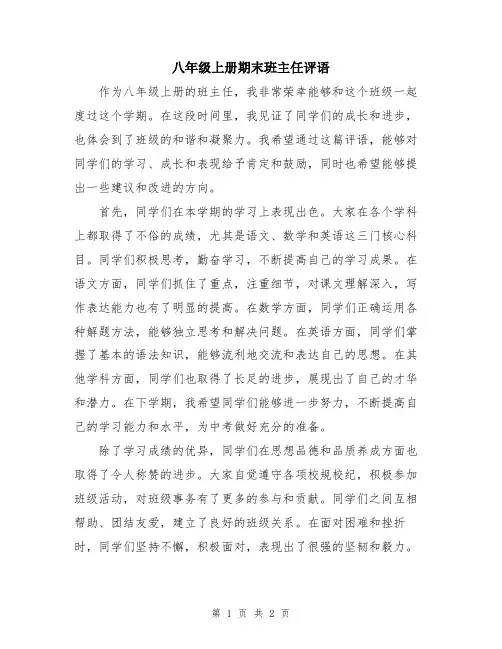 八年级上册期末班主任评语

作为八年级上册的班主任，我非常荣幸能够和这个班级一起度过这个学期。在这段时间里，我见证了同学们的成长和进步，也体会到了班级的和谐和凝聚力。我希望通过这篇评语，能够对同学们的学习、成长和表现给予肯定和鼓励，同时也希望能够提出一些建议和改进的方向。

首先，同学们在本学期的学习上表现出色。大家在各个学科上都取得了不俗的成绩，尤其是语文、数学和英语这三门核心科目。同学们积极思考，勤奋学习，不断提高自己的学习成果。在语文方面，同学们抓住了重点，注重细节，对课文理解深入，写作表达能力也有了明显的提高。在数学方面，同学们正确运用各种解题方法，能够独立思考和解决问题。在英语方面，同学们掌握了基本的语法知识，能够流利地交流和表达自己的思想。在其他学科方面，同学们也取得了长足的进步，展现出了自己的才华和潜力。在下学期，我希望同学们能够进一步努力，不断提高自己的学习能力和水平，为中考做好充分的准备。

除了学习成绩的优异，同学们在思想品德和品质养成方面也取得了令人称赞的进步。大家自觉遵守各项校规校纪，积极参加班级活动，对班级事务有了更多的参与和贡献。同学们之间互相帮助、团结友爱，建立了良好的班级关系。在面对困难和挫折时，同学们坚持不懈，积极面对，表现出了很强的坚韧和毅力。

第 1 页 共 2 页